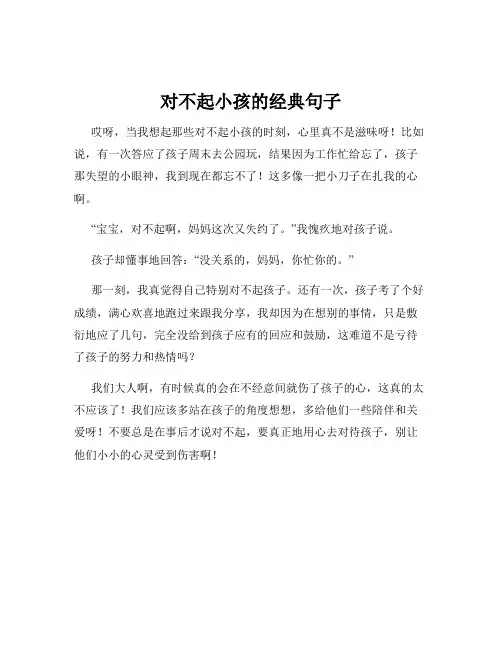 对不起小孩的经典句子

哎呀，当我想起那些对不起小孩的时刻，心里真不是滋味呀！比如说，有一次答应了孩子周末去公园玩，结果因为工作忙给忘了，孩子那失望的小眼神，我到现在都忘不了！这多像一把小刀子在扎我的心啊。

“宝宝，对不起啊，妈妈这次又失约了。”我愧疚地对孩子说。

孩子却懂事地回答：“没关系的，妈妈，你忙你的。”

那一刻，我真觉得自己特别对不起孩子。还有一次，孩子考了个好成绩，满心欢喜地跑过来跟我分享，我却因为在想别的事情，只是敷衍地应了几句，完全没给到孩子应有的回应和鼓励，这难道不是亏待了孩子的努力和热情吗？

我们大人啊，有时候真的会在不经意间就伤了孩子的心，这真的太不应该了！我们应该多站在孩子的角度想想，多给他们一些陪伴和关爱呀！不要总是在事后才说对不起，要真正地用心去对待孩子，别让他们小小的心灵受到伤害啊！